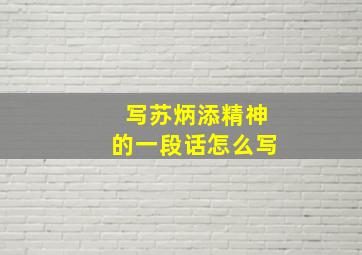 写苏炳添精神
的一段话怎么写